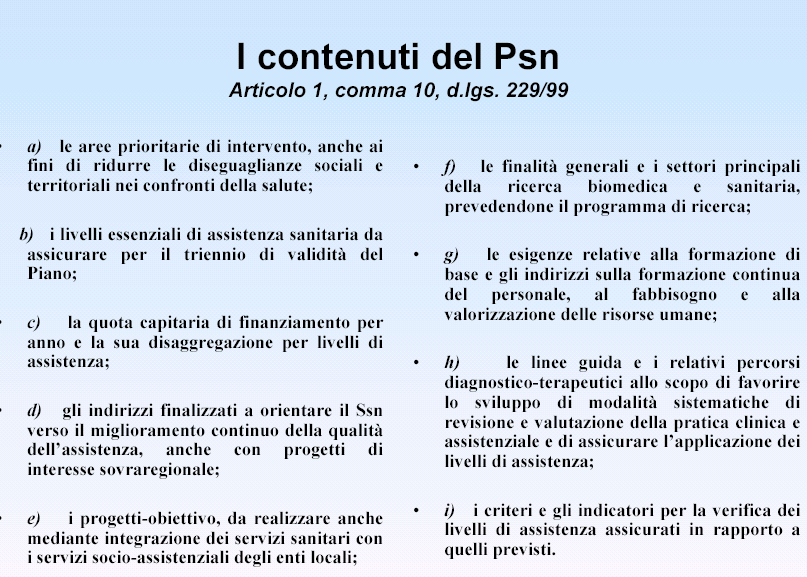 I contenuti del Psn
Articolo 1, comma 10, d.lgs. 229/99

• a) le aree prioritarie di intervento, anche ai fini di ridurre le diseguaglianze sociali e territoriali nei confronti della salute;

b) i livelli essenziali di assistenza sanitaria da assicurare per il triennio di validità del Piano;

• c) la quota capitaria di finanziamento per anno e la sua disaggregazione per livelli di assistenza;

• d) gli indirizzi finalizzati a orientare il Ssn verso il miglioramento continuo della qualità dell'assistenza, anche con progetti di interesse sovraregionale;

• e) i progetti-obiettivo, da realizzare anche mediante integrazione dei servizi sanitari con i servizi socio-assistenziali degli enti locali;

• f) le finalità generali e i settori principali della ricerca biomedica e sanitaria, prevedendone il programma di ricerca;

• g) le esigenze relative alla formazione di base e gli indirizzi sulla formazione continua del personale, al fabbisogno e alla valorizzazione delle risorse umane;

• h) le linee guida e i relativi percorsi diagnostico-terapeutici allo scopo di favorire lo sviluppo di modalità sistematiche di revisione e valutazione della pratica clinica e assistenziale e di assicurare l'applicazione dei livelli di assistenza;

• i) i criteri e gli indicatori per la verifica dei livelli di assistenza assicurati in rapporto a quelli previsti.